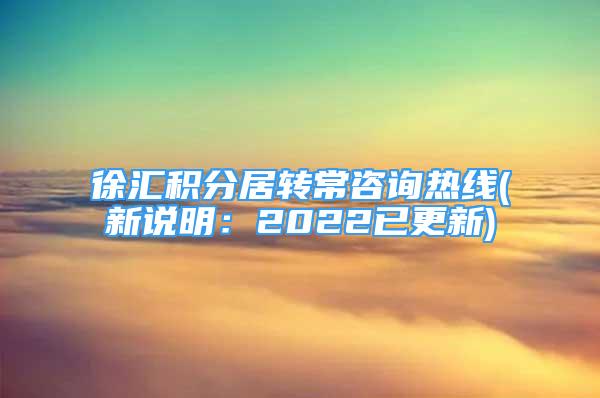 徐汇积分居转常咨询热线(新说明：2022已更新)